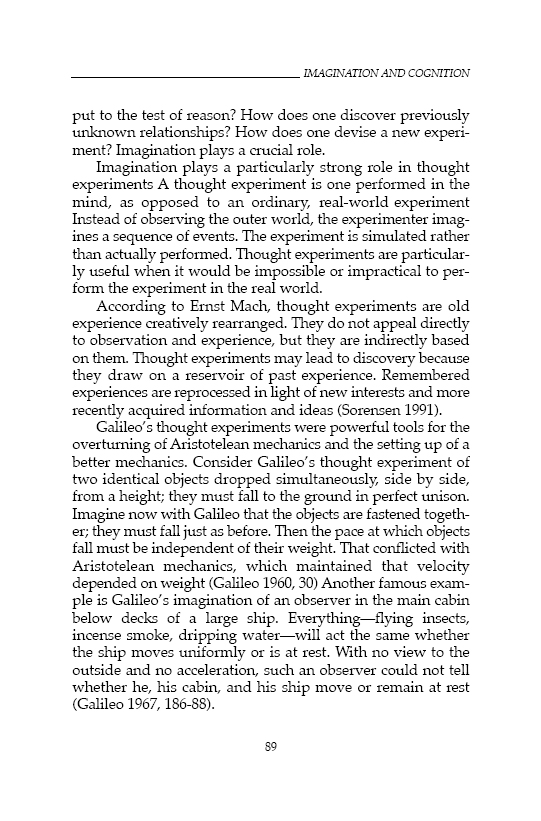 IMAGINATION AND COGNITION

put to the test of reason? How does one discover previously unknown relationships? How does one devise a new experiment? Imagination plays a crucial role.

Imagination plays a particularly strong role in thought experiments A thought experiment is one performed in the mind, as opposed to an ordinary, real-world experiment Instead of observing the outer world, the experimenter imagines a sequence of events. The experiment is simulated rather than actually performed. Thought experiments are particularly useful when it would be impossible or impractical to perform the experiment in the real world.

According to Ernst Mach, thought experiments are old experience creatively rearranged. They do not appeal directly to observation and experience, but they are indirectly based on them. Thought experiments may lead to discovery because they draw on a reservoir of past experience. Remembered experiences are reprocessed in light of new interests and more recently acquired information and ideas (Sorensen 1991).

Galileo's thought experiments were powerful tools for the overturning of Aristotelean mechanics and the setting up of a better mechanics. Consider Galileo's thought experiment of two identical objects dropped simultaneously, side by side, from a height; they must fall to the ground in perfect unison. Imagine now with Galileo that the objects are fastened together; they must fall just as before. Then the pace at which objects fall must be independent of their weight. That conflicted with Aristotelean mechanics, which maintained that velocity depended on weight (Galileo 1960, 30) Another famous example is Galileo's imagination of an observer in the main cabin below decks of a large ship. Everything—flying insects, incense smoke, dripping water—will act the same whether the ship moves uniformly or is at rest. With no view to the outside and no acceleration, such an observer could not tell whether he, his cabin, and his ship move or remain at rest (Galileo 1967, 186-88).

89